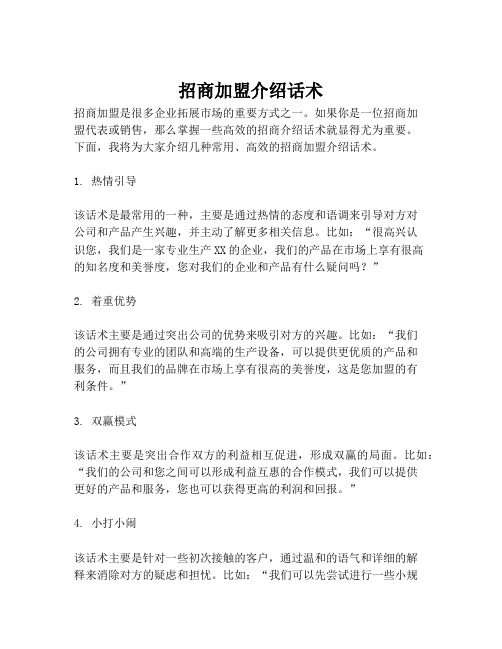 招商加盟介绍话术

招商加盟是很多企业拓展市场的重要方式之一。如果你是一位招商加盟代表或销售，那么掌握一些高效的招商介绍话术就显得尤为重要。下面，我将为大家介绍几种常用、高效的招商加盟介绍话术。

1. 热情引导

该话术是最常用的一种，主要是通过热情的态度和语调来引导对方对公司和产品产生兴趣，并主动了解更多相关信息。比如：“很高兴认识您，我们是一家专业生产XX的企业，我们的产品在市场上享有很高的知名度和美誉度，您对我们的企业和产品有什么疑问吗？”

2. 着重优势

该话术主要是通过突出公司的优势来吸引对方的兴趣。比如：“我们的公司拥有专业的团队和高端的生产设备，可以提供更优质的产品和服务，而且我们的品牌在市场上享有很高的美誉度，这是您加盟的有利条件。”

3. 双赢模式

该话术主要是突出合作双方的利益相互促进，形成双赢的局面。比如：“我们的公司和您之间可以形成利益互惠的合作模式，我们可以提供更好的产品和服务，您也可以获得更高的利润和回报。”

4. 小打小闹

该话术主要是针对一些初次接触的客户，通过温和的语气和详细的解释来消除对方的疑虑和担忧。比如：“我们可以先尝试进行一些小规